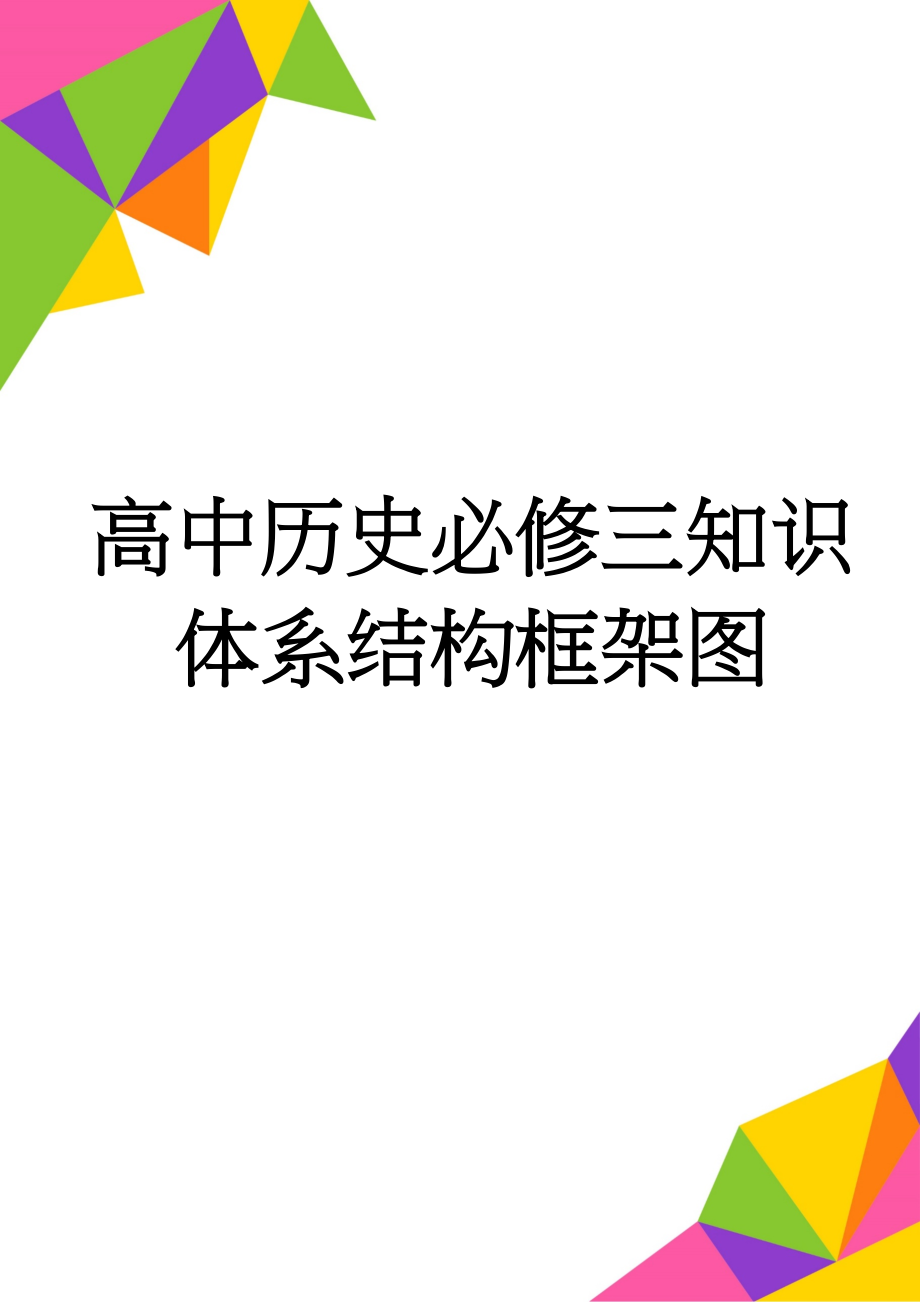 高中历史必修三知识体系结构框架图